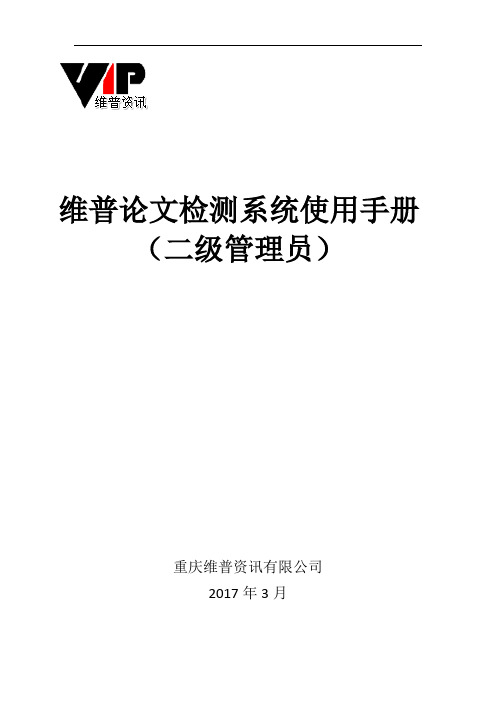 VIP
维普资讯

维普论文检测系统使用手册
（二级管理员）

重庆维普资讯有限公司
2017 年 3 月